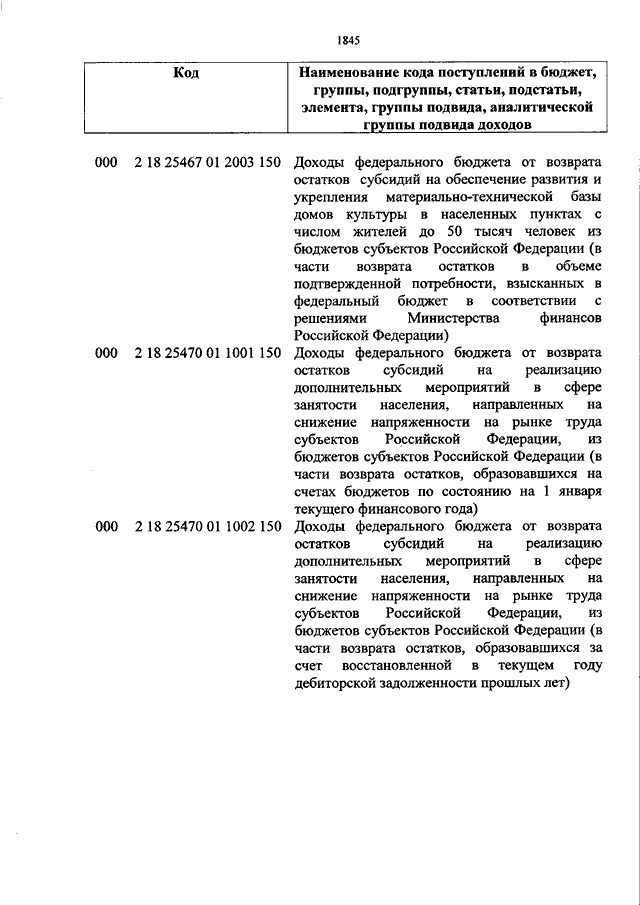 1845

| Код | Наименование кода поступлений в бюджет, группы, подгруппы, статьи, подстатьи, элемента, группы подвида, аналитической группы подвида доходов |
|---|---|
| 000 2 18 25467 01 2003 150 | Доходы федерального бюджета от возврата остатков субсидий на обеспечение развития и укрепления материально-технической базы домов культуры в населенных пунктах с числом жителей до 50 тысяч человек из бюджетов субъектов Российской Федерации (в части возврата остатков в объеме подтвержденной потребности, взысканных в федеральный бюджет в соответствии с решениями Министерства финансов Российской Федерации) |
| 000 2 18 25470 01 1001 150 | Доходы федерального бюджета от возврата остатков субсидий на реализацию дополнительных мероприятий в сфере занятости населения, направленных на снижение напряженности на рынке труда субъектов Российской Федерации, из бюджетов субъектов Российской Федерации (в части возврата остатков, образовавшихся на счетах бюджетов по состоянию на 1 января текущего финансового года) |
| 000 2 18 25470 01 1002 150 | Доходы федерального бюджета от возврата остатков субсидий на реализацию дополнительных мероприятий в сфере занятости населения, направленных на снижение напряженности на рынке труда субъектов Российской Федерации, из бюджетов субъектов Российской Федерации (в части возврата остатков, образовавшихся за счет восстановленной в текущем году дебиторской задолженности прошлых лет) |